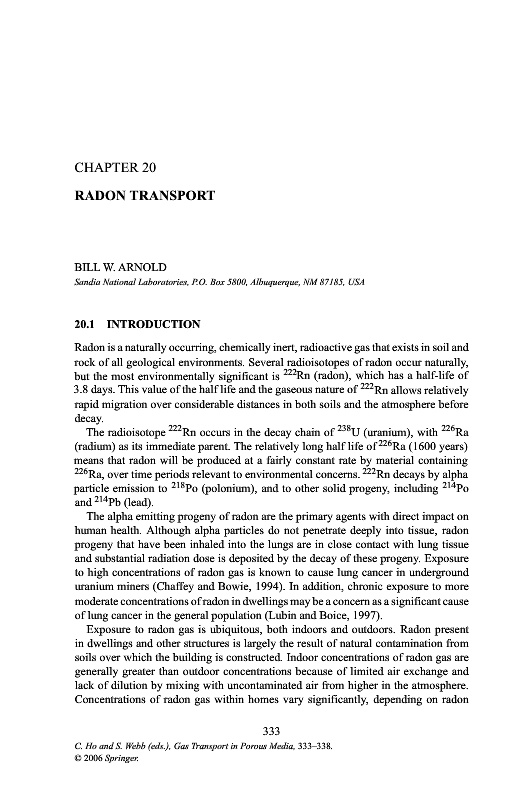 CHAPTER 20

RADON TRANSPORT

BILL W. ARNOLD
Sandia National Laboratories, P.O. Box 5800, Albuquerque, NM 87185, USA

20.1 INTRODUCTION

Radon is a naturally occurring, chemically inert, radioactive gas that exists in soil and rock of all geological environments. Several radioisotopes of radon occur naturally, but the most environmentally significant is $^{222}$Rn (radon), which has a half-life of 3.8 days. This value of the half life and the gaseous nature of $^{222}$Rn allows relatively rapid migration over considerable distances in both soils and the atmosphere before decay.

The radioisotope $^{222}$Rn occurs in the decay chain of $^{238}$U (uranium), with $^{226}$Ra (radium) as its immediate parent. The relatively long half life of $^{226}$Ra (1600 years) means that radon will be produced at a fairly constant rate by material containing $^{226}$Ra, over time periods relevant to environmental concerns. $^{222}$Rn decays by alpha particle emission to $^{218}$Po (polonium), and to other solid progeny, including $^{214}$Po and $^{214}$Pb (lead).

The alpha emitting progeny of radon are the primary agents with direct impact on human health. Although alpha particles do not penetrate deeply into tissue, radon progeny that have been inhaled into the lungs are in close contact with lung tissue and substantial radiation dose is deposited by the decay of these progeny. Exposure to high concentrations of radon gas is known to cause lung cancer in underground uranium miners (Chaffey and Bowie, 1994). In addition, chronic exposure to more moderate concentrations of radon in dwellings may be a concern as a significant cause of lung cancer in the general population (Lubin and Boice, 1997).

Exposure to radon gas is ubiquitous, both indoors and outdoors. Radon present in dwellings and other structures is largely the result of natural contamination from soils over which the building is constructed. Indoor concentrations of radon gas are generally greater than outdoor concentrations because of limited air exchange and lack of dilution by mixing with uncontaminated air from higher in the atmosphere. Concentrations of radon gas within homes vary significantly, depending on radon

333

C. Ho and S. Webb (eds.), Gas Transport in Porous Media, 333–338.
© 2006 Springer.